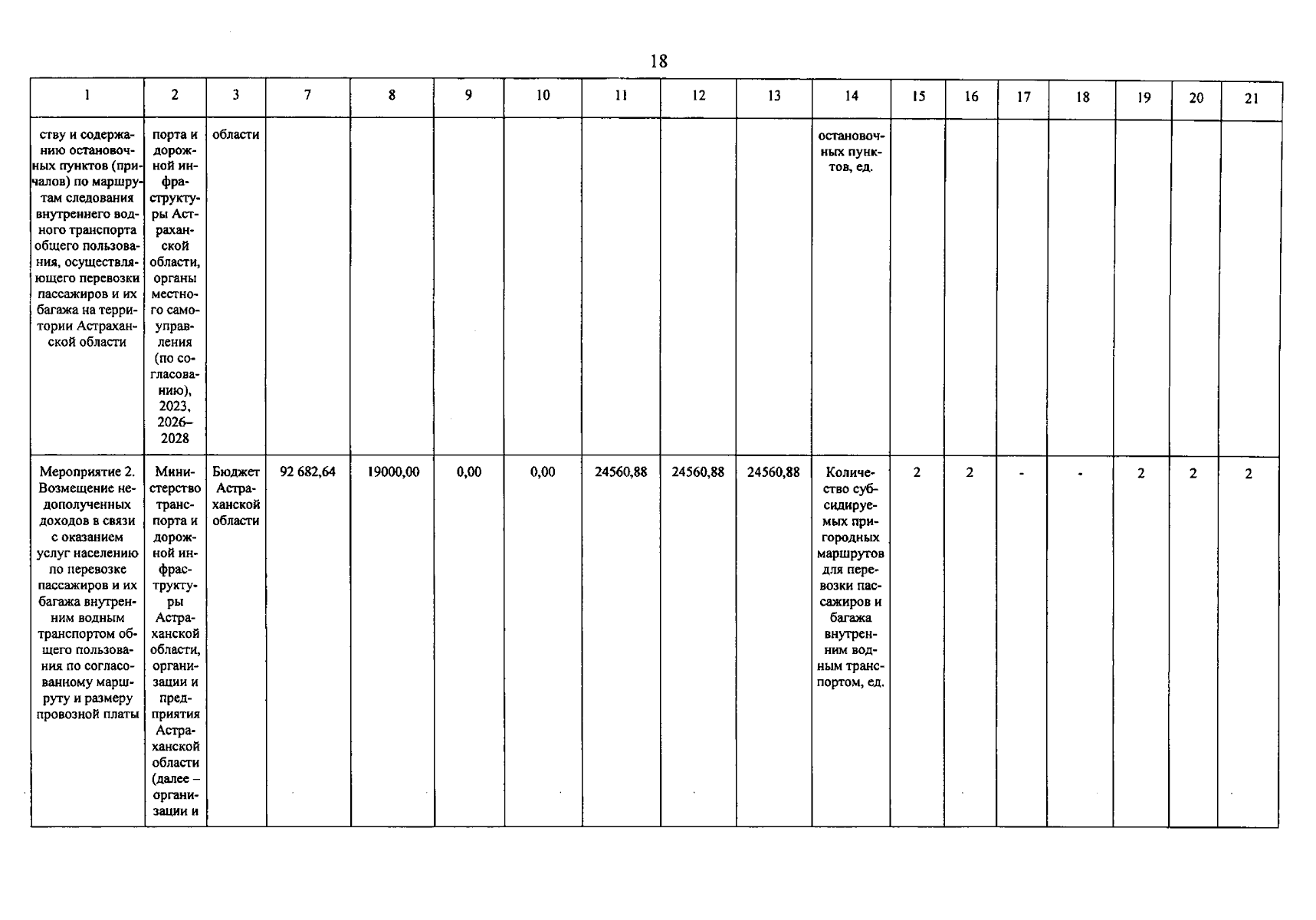 18

| 1 | 2 | 3 | 7 | 8 | 9 | 10 | 11 | 12 | 13 | 14 | 15 | 16 | 17 | 18 | 19 | 20 | 21 |
|---|---|---|---|---|---|---|---|---|---|---|---|---|---|---|---|---|---|
| ству и содержанию остановочных пунктов (причалов) по маршрутам следования внутреннего водного транспорта общего пользования, осуществляющего перевозки пассажиров и их багажа на территории Астраханской области | порта и дорожной инфраструктуры Астраханской области, органы местного самоуправления (по согласованию), 2023, 2026–2028 | области | | | | | | | | остановочных пунктов, ед. | | | | | | | |
| Мероприятие 2. Возмещение недополученных доходов в связи с оказанием услуг населению по перевозке пассажиров и их багажа внутренним водным транспортом общего пользования по согласованному маршруту и размеру провозной платы | Министерство транспорта и дорожной инфраструктуры Астраханской области, организации и предприятия Астраханской области (далее – организации и | Бюджет Астраханской области | 92 682,64 | 19000,00 | 0,00 | 0,00 | 24560,88 | 24560,88 | 24560,88 | Количество субсидируемых пригородных маршрутов для перевозки пассажиров и багажа внутренним водным транспортом, ед. | 2 | 2 | - | - | 2 | 2 | 2 |